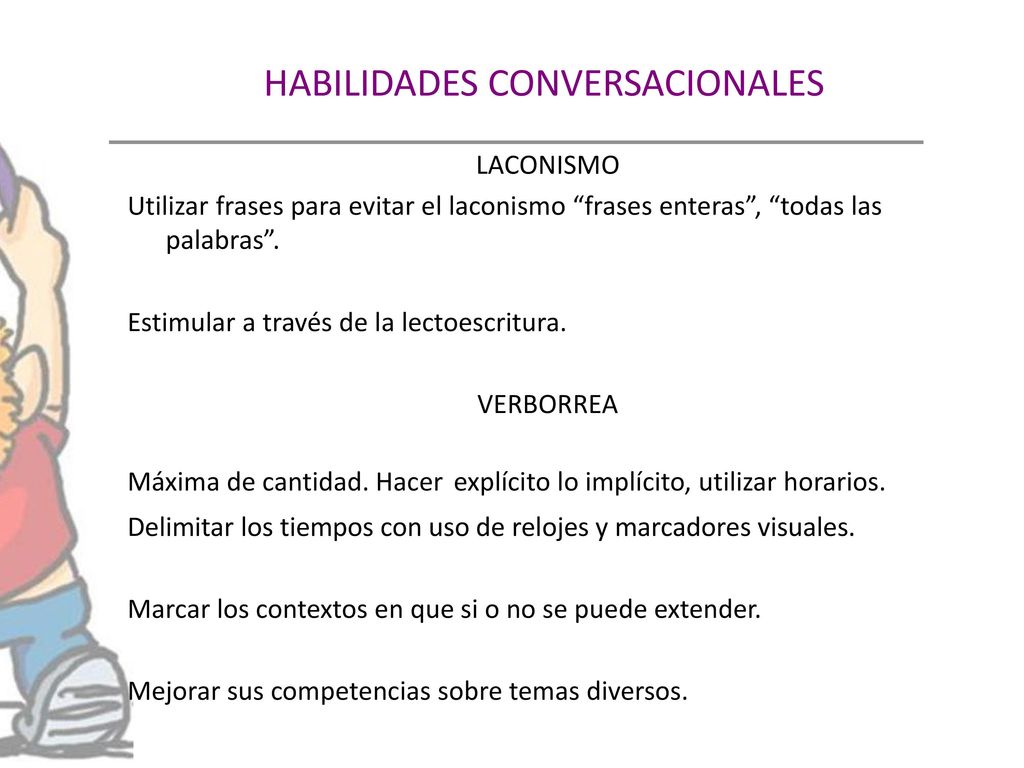 HABILIDADES CONVERSACIONALES

LACONISMO

Utilizar frases para evitar el laconismo “frases enteras”, “todas las palabras”.

Estimular a través de la lectoescritura.

VERBORREA

Máxima de cantidad. Hacer explícito lo implícito, utilizar horarios.

Delimitar los tiempos con uso de relojes y marcadores visuales.

Marcar los contextos en que si o no se puede extender.

Mejorar sus competencias sobre temas diversos.